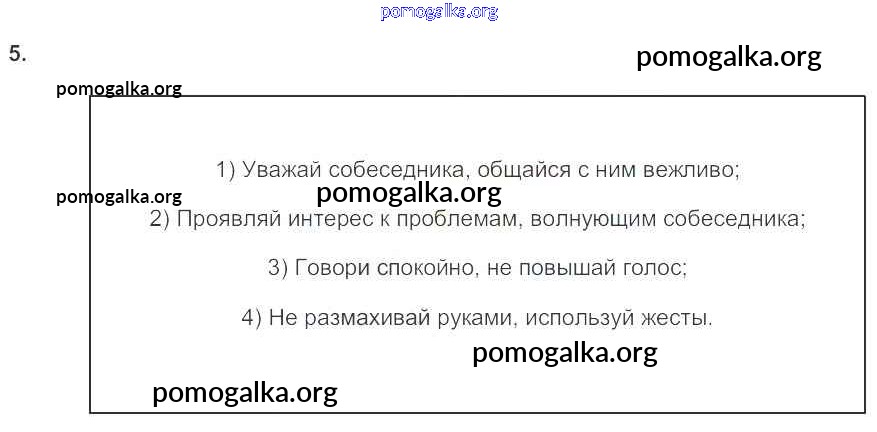 5.

1) Уважай собеседника, общайся с ним вежливо;

2) Проявляй интерес к проблемам, волнующим собеседника;

3) Говори спокойно, не повышай голос;

4) Не размахивай руками, используй жесты.

pomogalka.org